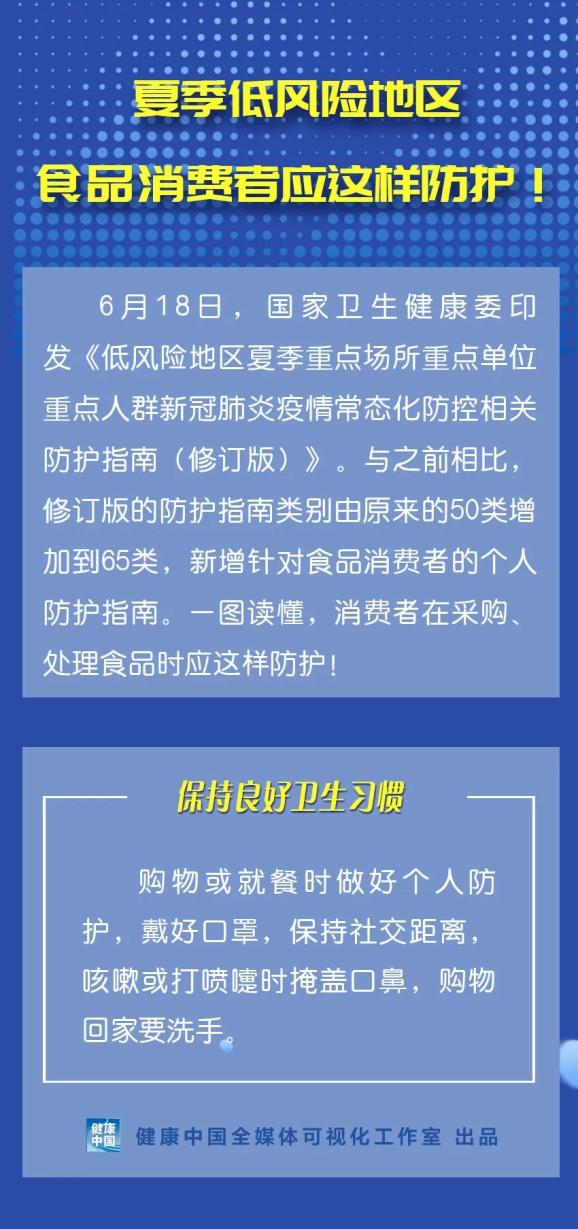 夏季低风险地区

食品消费者应这样防护！

6月18日，国家卫生健康委印发《低风险地区夏季重点场所重点单位重点人群新冠肺炎疫情常态化防控相关防护指南（修订版）》。与之前相比，修订版的防护指南类别由原来的50类增加到65类，新增针对食品消费者的个人防护指南。一图读懂，消费者在采购、处理食品时应这样防护！

保持良好卫生习惯

购物或就餐时做好个人防护，戴好口罩，保持社交距离，咳嗽或打喷嚏时掩盖口鼻，购物回家要洗手。

健康中国

健康中国全媒体可视化工作室 出品